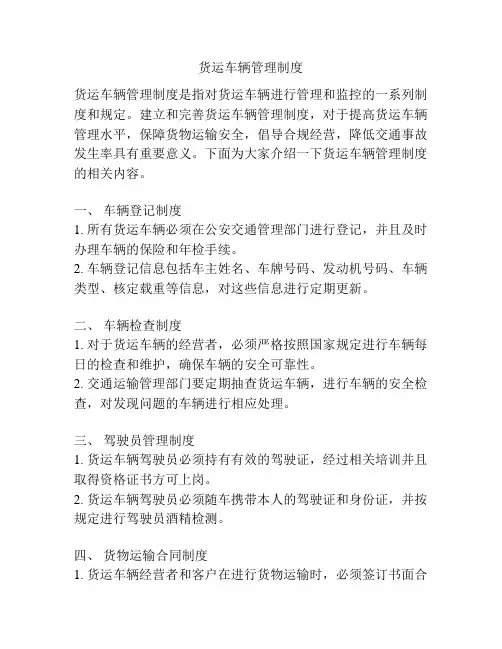 货运车辆管理制度

货运车辆管理制度是指对货运车辆进行管理和监控的一系列制度和规定。建立和完善货运车辆管理制度，对于提高货运车辆管理水平，保障货物运输安全，倡导合规经营，降低交通事故发生率具有重要意义。下面为大家介绍一下货运车辆管理制度的相关内容。

一、 车辆登记制度
1. 所有货运车辆必须在公安交通管理部门进行登记，并且及时办理车辆的保险和年检手续。
2. 车辆登记信息包括车主姓名、车牌号码、发动机号码、车辆类型、核定载重等信息，对这些信息进行定期更新。

二、 车辆检查制度
1. 对于货运车辆的经营者，必须严格按照国家规定进行车辆每日的检查和维护，确保车辆的安全可靠性。
2. 交通运输管理部门要定期抽查货运车辆，进行车辆的安全检查，对发现问题的车辆进行相应处理。

三、 驾驶员管理制度
1. 货运车辆驾驶员必须持有有效的驾驶证，经过相关培训并且取得资格证书方可上岗。
2. 货运车辆驾驶员必须随车携带本人的驾驶证和身份证，并按规定进行驾驶员酒精检测。

四、 货物运输合同制度
1. 货运车辆经营者和客户在进行货物运输时，必须签订书面合